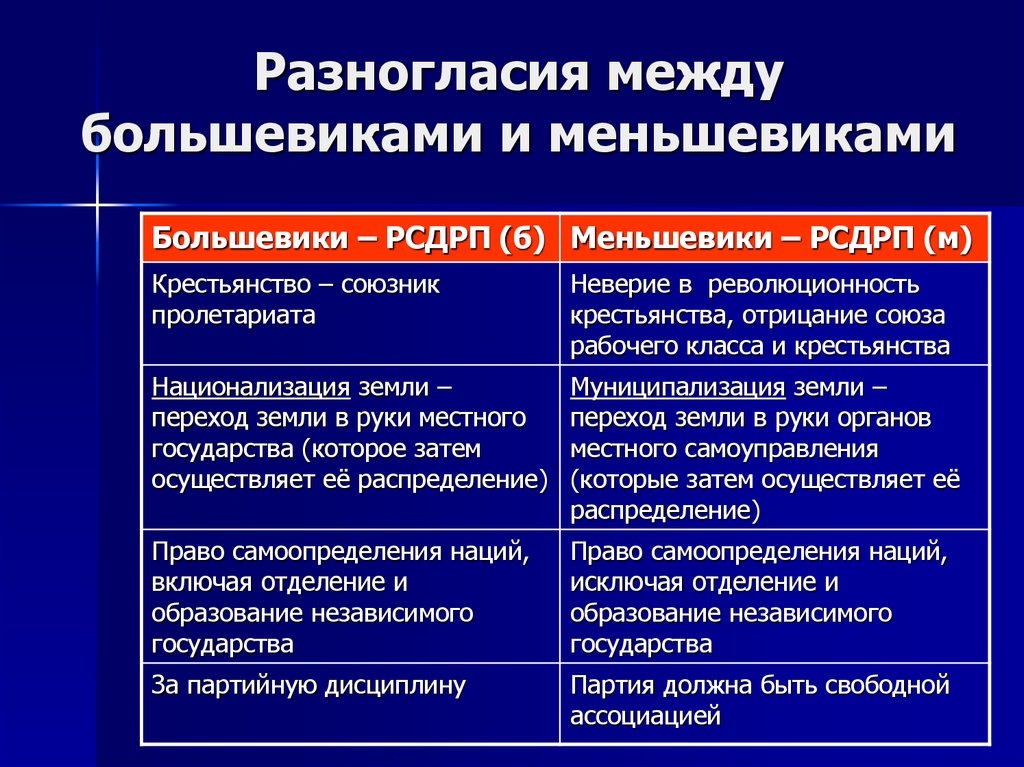 Разногласия между большевиками и меньшевиками

| Большевики – РСДРП (б) | Меньшевики – РСДРП (м) |
|---|---|
| Крестьянство – союзник пролетариата | Неверие в революционность крестьянства, отрицание союза рабочего класса и крестьянства |
| Национализация земли – переход земли в руки местного государства (которое затем осуществляет её распределение) | Муниципализация земли – переход земли в руки органов местного самоуправления (которые затем осуществляет её распределение) |
| Право самоопределения наций, включая отделение и образование независимого государства | Право самоопределения наций, исключая отделение и образование независимого государства |
| За партийную дисциплину | Партия должна быть свободной ассоциацией |